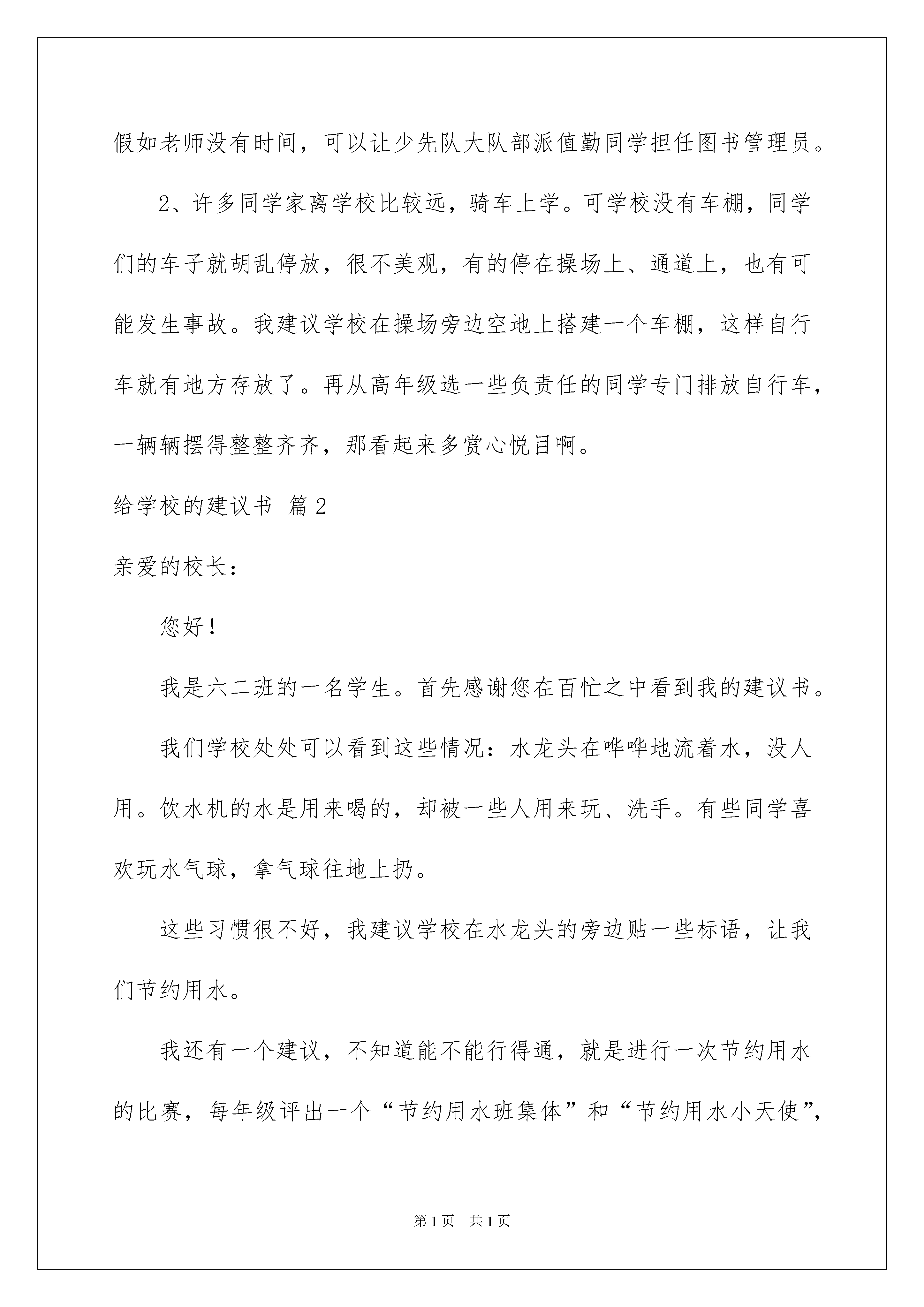 假如老师没有时间，可以让少先队大队部派值勤同学担任图书管理员。

2、许多同学家离学校比较远，骑车上学。可学校没有车棚，同学们的车子就胡乱停放，很不美观，有的停在操场上、通道上，也有可能发生事故。我建议学校在操场旁边空地上搭建一个车棚，这样自行车就有地方存放了。再从高年级选一些负责任的同学专门排放自行车，一辆辆摆得整整齐齐，那看起来多赏心悦目啊。

给学校的建议书 篇2

亲爱的校长：

您好！

我是六二班的一名学生。首先感谢您在百忙之中看到我的建议书。

我们学校处处可以看到这些情况：水龙头在哗哗地流着水，没人用。饮水机的水是用来喝的，却被一些人用来玩、洗手。有些同学喜欢玩水气球，拿气球往地上扔。

这些习惯很不好，我建议学校在水龙头的旁边贴一些标语，让我们节约用水。

我还有一个建议，不知道能不能行得通，就是进行一次节约用水的比赛，每年级评出一个“节约用水班集体”和“节约用水小天使”，

第1页 共1页